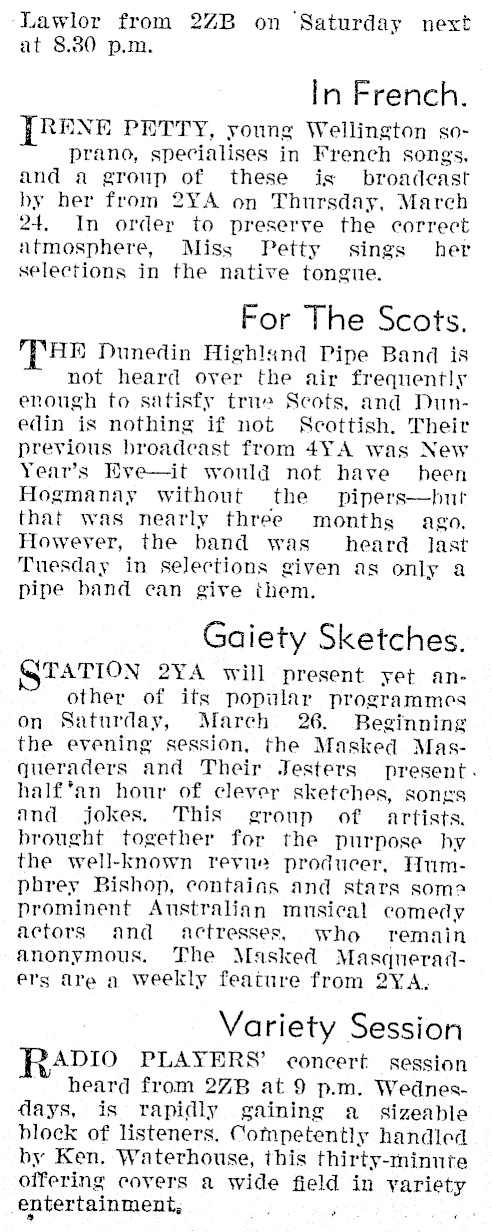 Lawlor from 2ZB on Saturday next at 8.30 p.m.

In French.

IRENE PETTY, young Wellington soprano, specialises in French songs, and a group of these is broadcast by her from 2YA on Thursday, March 24. In order to preserve the correct atmosphere, Miss Petty sings her selections in the native tongue.

For The Scots.

THE Dunedin Highland Pipe Band is not heard over the air frequently enough to satisfy true Scots, and Dunedin is nothing if not Scottish. Their previous broadcast from 4YA was New Year's Eve—it would not have been Hogmanay without the pipers—but that was nearly three months ago. However, the band was heard last Tuesday in selections given as only a pipe band can give them.

Gaiety Sketches.

STATION 2YA will present yet another of its popular programmes on Saturday, March 26. Beginning the evening session, the Masked Masqueraders and Their Jesters present half an hour of clever sketches, songs and jokes. This group of artists, brought together for the purpose by the well-known revue producer, Humphrey Bishop, contains and stars some prominent Australian musical comedy actors and actresses, who remain anonymous. The Masked Masqueraders are a weekly feature from 2YA.

Variety Session

RADIO PLAYERS' concert session heard from 2ZB at 9 p.m. Wednesdays, is rapidly gaining a sizeable block of listeners. Competently handled by Ken. Waterhouse, this thirty-minute offering covers a wide field in variety entertainment.